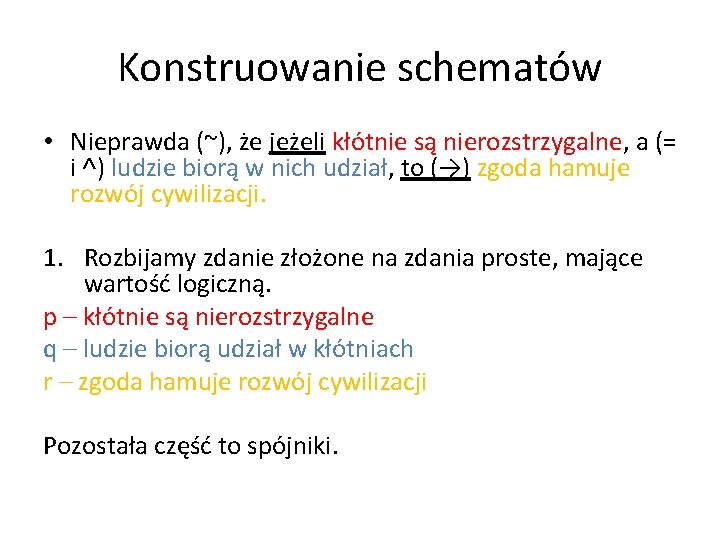 Konstruowanie schematów

• Nieprawda (~), że jeżeli kłótnie są nierozstrzygalne, a (= i ^) ludzie biorą w nich udział, to (→) zgoda hamuje rozwój cywilizacji.

1. Rozbijamy zdanie złożone na zdania proste, mające wartość logiczną.

p – kłótnie są nierozstrzygalne
q – ludzie biorą udział w kłótniach
r – zgoda hamuje rozwój cywilizacji

Pozostała część to spójniki.